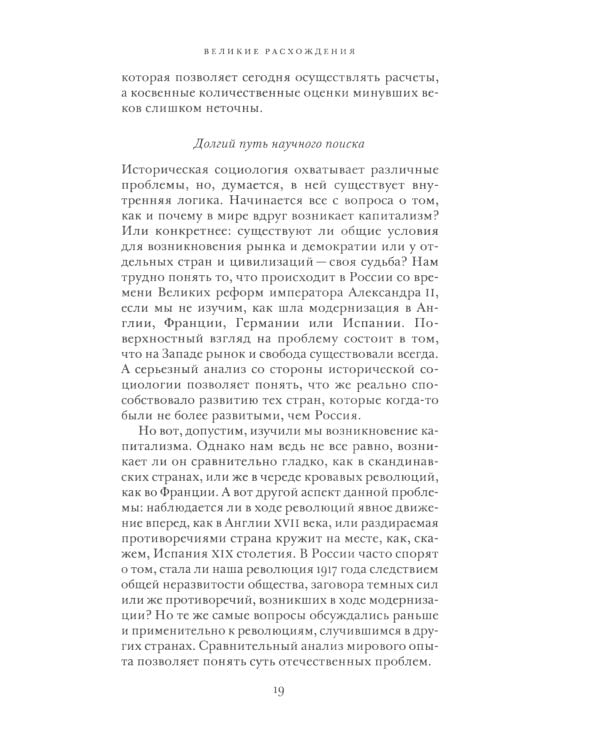 ВЕЛИКИЕ РАСХОЖДЕНИЯ

которая позволяет сегодня осуществлять расчеты, а косвенные количественные оценки минувших веков слишком неточны.

Долгий путь научного поиска

Историческая социология охватывает различные проблемы, но, думается, в ней существует внутренняя логика. Начинается все с вопроса о том, как и почему в мире вдруг возникает капитализм? Или конкретнее: существуют ли общие условия для возникновения рынка и демократии или у отдельных стран и цивилизаций — своя судьба? Нам трудно понять то, что происходит в России со времени Великих реформ императора Александра II, если мы не изучим, как шла модернизация в Англии, Франции, Германии или Испании. Поверхностный взгляд на проблему состоит в том, что на Западе рынок и свобода существовали всегда. А серьезный анализ со стороны исторической социологии позволяет понять, что же реально способствовало развитию тех стран, которые когда-то были не более развитыми, чем Россия.

Но вот, допустим, изучили мы возникновение капитализма. Однако нам ведь не все равно, возникает ли он сравнительно гладко, как в скандинавских странах, или же в череде кровавых революций, как во Франции. А вот другой аспект данной проблемы: наблюдается ли в ходе революций явное движение вперед, как в Англии XVII века, или раздираемая противоречиями страна кружит на месте, как, скажем, Испания XIX столетия. В России часто спорят о том, стала ли наша революция 1917 года следствием общей неразвитости общества, заговора темных сил или же противоречий, возникших в ходе модернизации? Но те же самые вопросы обсуждались раньше и применительно к революциям, случившимся в других странах. Сравнительный анализ мирового опыта позволяет понять суть отечественных проблем.

19